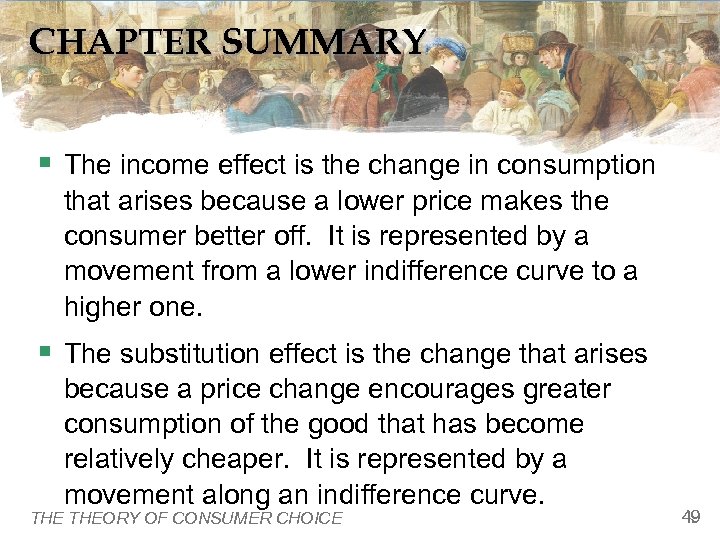 CHAPTER SUMMARY

• The income effect is the change in consumption that arises because a lower price makes the consumer better off. It is represented by a movement from a lower indifference curve to a higher one.

• The substitution effect is the change that arises because a price change encourages greater consumption of the good that has become relatively cheaper. It is represented by a movement along an indifference curve.

THE THEORY OF CONSUMER CHOICE

49